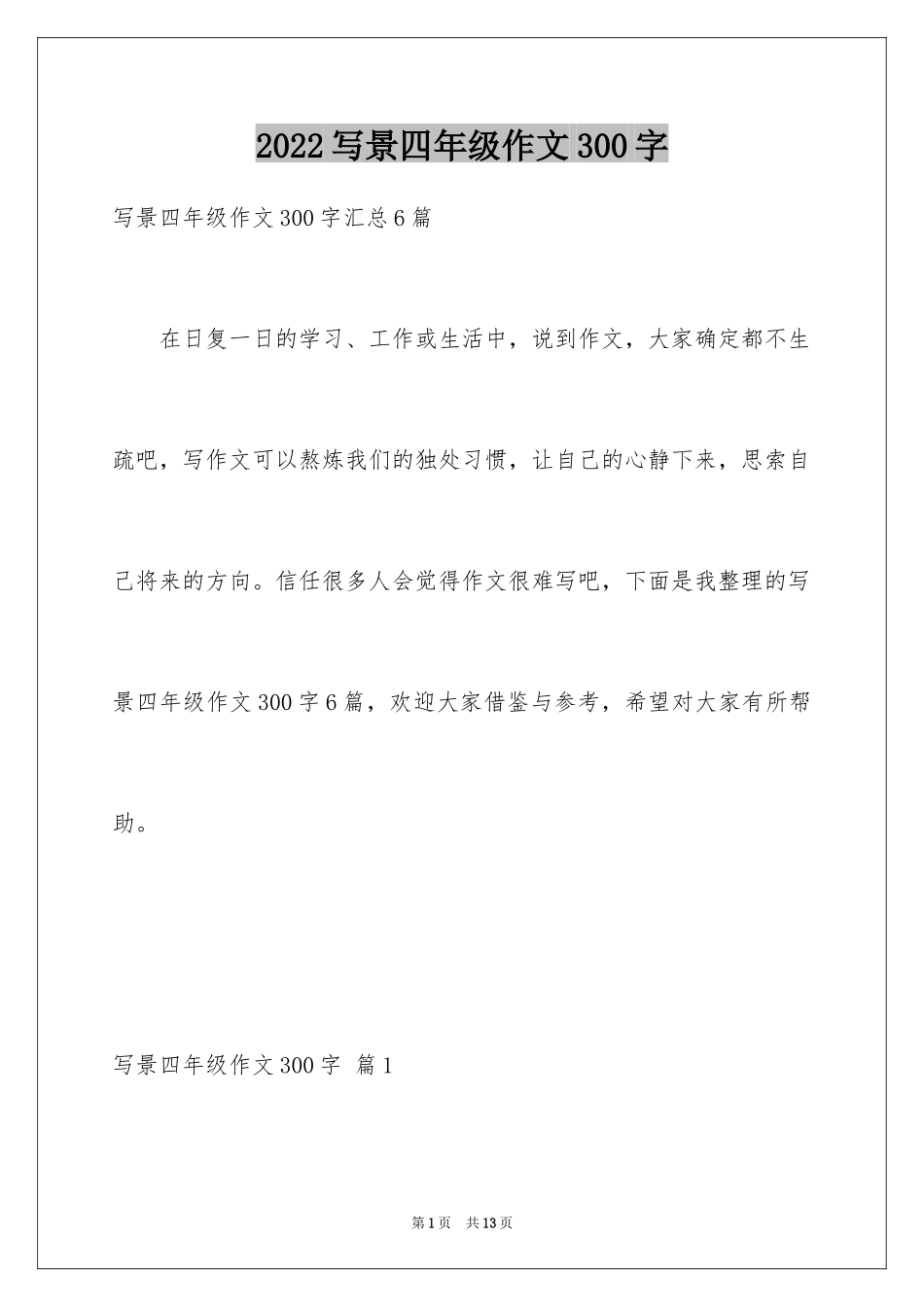 2022写景四年级作文300字

写景四年级作文300字汇总6篇

在日复一日的学习、工作或生活中，说到作文，大家确定都不生疏吧，写作文可以熬炼我们的独处习惯，让自己的心静下来，思索自己将来的方向。信任很多人会觉得作文很难写吧，下面是我整理的写景四年级作文300字6篇，欢迎大家借鉴与参考，希望对大家有所帮助。

写景四年级作文300字 篇1

第1页 共13页